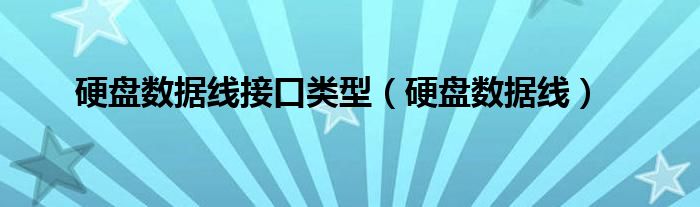 硬盘数据线接口类型（硬盘数据线）